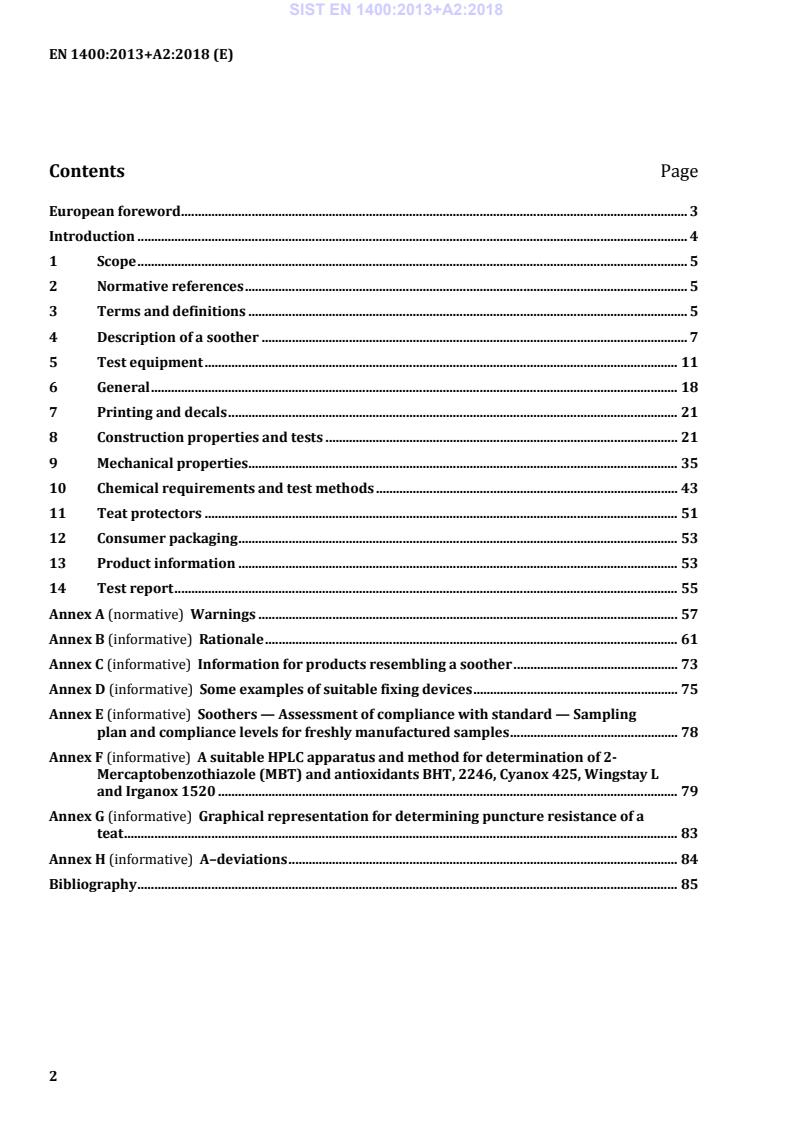 SIST EN 1400:2013+A2:2018

EN 1400:2013+A2:2018 (E)

Contents Page

European foreword 3

Introduction 4

1 Scope 5

2 Normative references 5

3 Terms and definitions 5

4 Description of a soother 7

5 Test equipment 11

6 General 18

7 Printing and decals 21

8 Construction properties and tests 21

9 Mechanical properties 35

10 Chemical requirements and test methods 43

11 Teat protectors 51

12 Consumer packaging 53

13 Product information 53

14 Test report 55

Annex A (normative) Warnings 57

Annex B (informative) Rationale 61

Annex C (informative) Information for products resembling a soother 73

Annex D (informative) Some examples of suitable fixing devices 75

Annex E (informative) Soothers — Assessment of compliance with standard — Sampling plan and compliance levels for freshly manufactured samples 78

Annex F (informative) A suitable HPLC apparatus and method for determination of 2-Mercaptobenzothiazole (MBT) and antioxidants BHT, 2246, Cyanox 425, Wingstay L and Irganox 1520 79

Annex G (informative) Graphical representation for determining puncture resistance of a teat 83

Annex H (informative) A–deviations 84

Bibliography 85

2